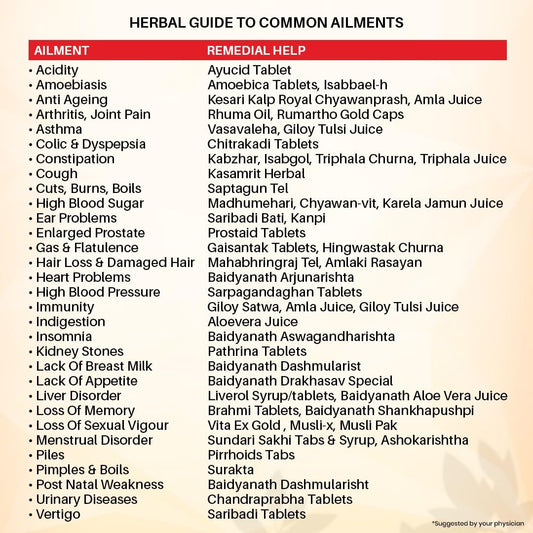 HERBAL GUIDE TO COMMON AILMENTS

| AILMENT | REMEDIAL HELP |
|---|---|
| • Acidity | Ayucid Tablet |
| • Amoebiasis | Amoebica Tablets, Isabbael-h |
| • Anti Ageing | Kesari Kalp Royal Chyawanprash, Amla Juice |
| • Arthritis, Joint Pain | Rhuma Oil, Rumartho Gold Caps |
| • Asthma | Vasavaleha, Giloy Tulsi Juice |
| • Colic & Dyspepsia | Chitrakadi Tablets |
| • Constipation | Kabzhar, Isabgol, Triphala Churna, Triphala Juice |
| • Cough | Kasamrit Herbal |
| • Cuts, Burns, Boils | Saptagun Tel |
| • High Blood Sugar | Madhumehari, Chyawan-vit, Karela Jamun Juice |
| • Ear Problems | Saribadi Bati, Kanpi |
| • Enlarged Prostate | Prostaid Tablets |
| • Gas & Flatulence | Gaisantak Tablets, Hingwastak Churna |
| • Hair Loss & Damaged Hair | Mahabhringraj Tel, Amlaki Rasayan |
| • Heart Problems | Baidyanath Arjunarishta |
| • High Blood Pressure | Sarpagandaghan Tablets |
| • Immunity | Giloy Satwa, Amla Juice, Giloy Tulsi Juice |
| • Indigestion | Aloevera Juice |
| • Insomnia | Baidyanath Aswagandharishta |
| • Kidney Stones | Pathrina Tablets |
| • Lack Of Breast Milk | Baidyanath Dashmularist |
| • Lack Of Appetite | Baidyanath Drakhasav Special |
| • Liver Disorder | Liverol Syrup/tablets, Baidyanath Aloe Vera Juice |
| • Loss Of Memory | Brahmi Tablets, Baidyanath Shankhapushpi |
| • Loss Of Sexual Vigour | Vita Ex Gold , Musli-x, Musli Pak |
| • Menstrual Disorder | Sundari Sakhi Tabs & Syrup, Ashokarishtha |
| • Piles | Pirrhoids Tabs |
| • Pimples & Boils | Surakta |
| • Post Natal Weakness | Baidyanath Dashmularisht |
| • Urinary Diseases | Chandraprabha Tablets |
| • Vertigo | Saribadi Tablets |

*Suggested by your physician